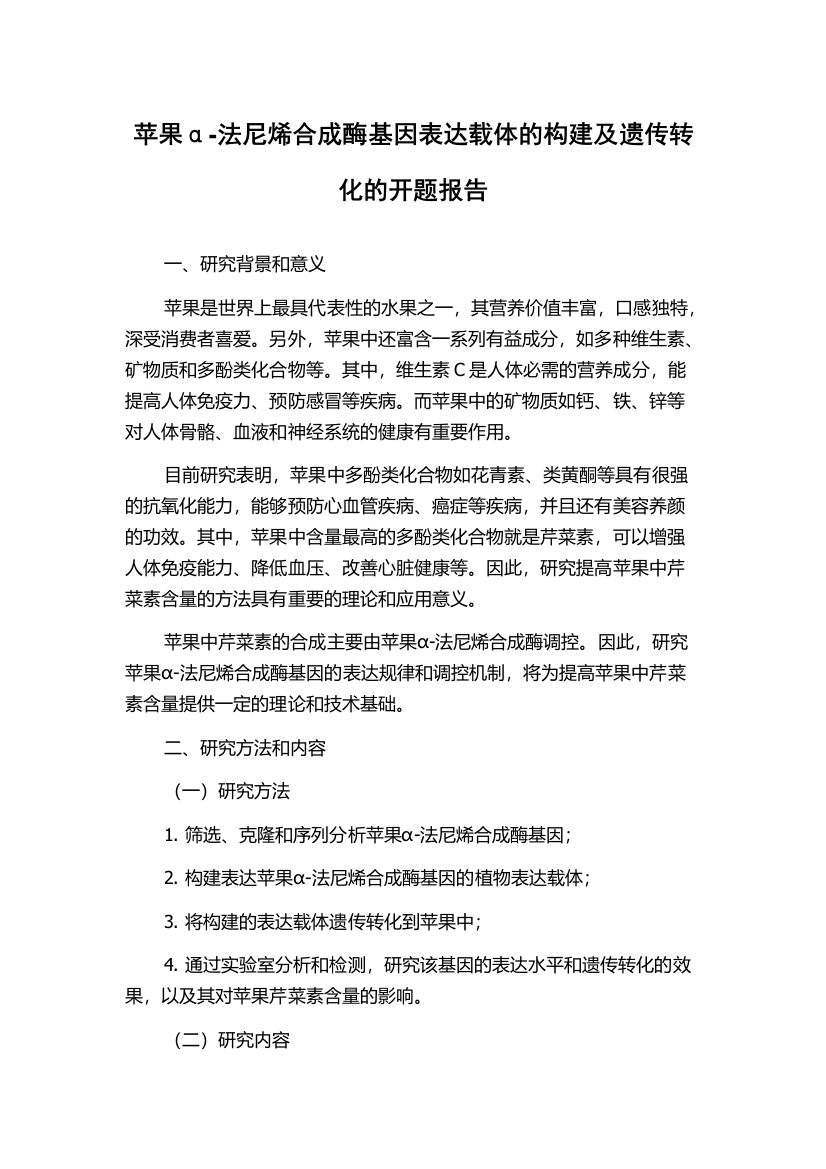 苹果α-法尼烯合成酶基因表达载体的构建及遗传转化的开题报告

一、研究背景和意义

苹果是世界上最具代表性的水果之一，其营养价值丰富，口感独特，深受消费者喜爱。另外，苹果中还富含一系列有益成分，如多种维生素、矿物质和多酚类化合物等。其中，维生素 C 是人体必需的营养成分，能提高人体免疫力、预防感冒等疾病。而苹果中的矿物质如钙、铁、锌等对人体骨骼、血液和神经系统的健康有重要作用。

目前研究表明，苹果中多酚类化合物如花青素、类黄酮等具有很强的抗氧化能力，能够预防心血管疾病、癌症等疾病，并且还有美容养颜的功效。其中，苹果中含量最高的多酚类化合物就是芹菜素，可以增强人体免疫能力、降低血压、改善心脏健康等。因此，研究提高苹果中芹菜素含量的方法具有重要的理论和应用意义。

苹果中芹菜素的合成主要由苹果α-法尼烯合成酶调控。因此，研究苹果α-法尼烯合成酶基因的表达规律和调控机制，将为提高苹果中芹菜素含量提供一定的理论和技术基础。

二、研究方法和内容

（一）研究方法

1. 筛选、克隆和序列分析苹果α-法尼烯合成酶基因；

2. 构建表达苹果α-法尼烯合成酶基因的植物表达载体；

3. 将构建的表达载体遗传转化到苹果中；

4. 通过实验室分析和检测，研究该基因的表达水平和遗传转化的效果，以及其对苹果芹菜素含量的影响。

（二）研究内容